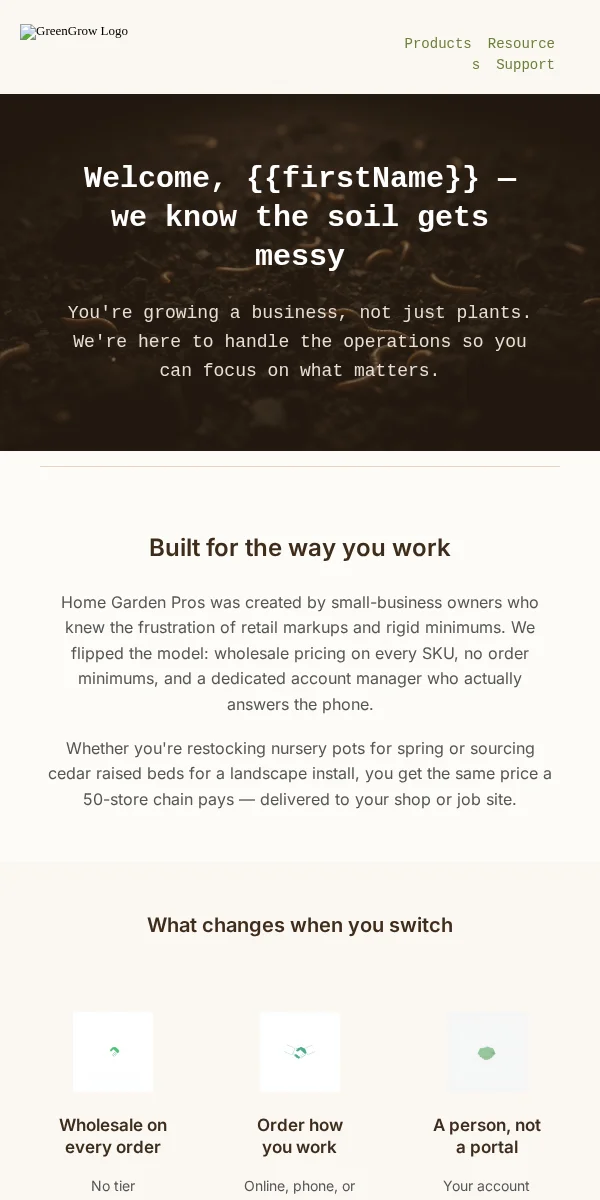 GreenGrow Logo

Products Resources Support

Welcome, {{firstName}} — we know the soil gets messy

You're growing a business, not just plants. We're here to handle the operations so you can focus on what matters.

Built for the way you work

Home Garden Pros was created by small-business owners who knew the frustration of retail markups and rigid minimums. We flipped the model: wholesale pricing on every SKU, no order minimums, and a dedicated account manager who actually answers the phone.

Whether you're restocking nursery pots for spring or sourcing cedar raised beds for a landscape install, you get the same price a 50-store chain pays — delivered to your shop or job site.

What changes when you switch

Wholesale on every order

No tier

Order how you work

Online, phone, or

A person, not a portal

Your account